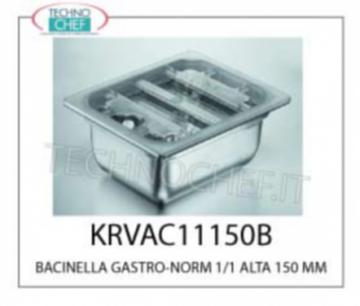 TECHNO CHEF

TECHNOCHEF.IT

KRVAC11150B

BACINELLA GASTRO-NORM 1/1 ALTA 150 MM